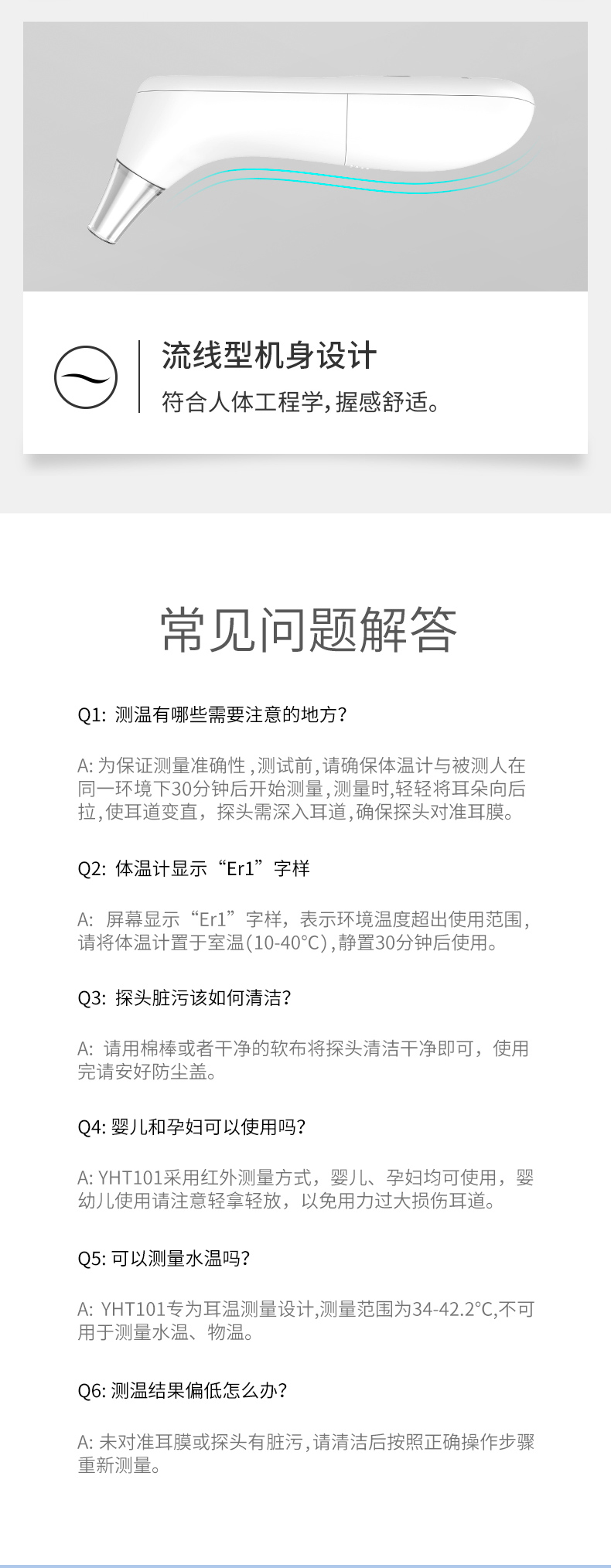 流线型机身设计

符合人体工程学,握感舒适。

常见问题解答

Q1: 测温有哪些需要注意的地方?

A: 为保证测量准确性,测试前,请确保体温计与被测人在同一环境下30分钟后开始测量,测量时,轻轻将耳朵向后拉,使耳道变直，探头需深入耳道,确保探头对准耳膜。

Q2: 体温计显示“Er1”字样

A: 屏幕显示“Er1”字样，表示环境温度超出使用范围，请将体温计置于室温(10-40°C),静置30分钟后使用。

Q3: 探头脏污该如何清洁?

A: 请用棉棒或者干净的软布将探头清洁干净即可，使用完请安好防尘盖。

Q4: 婴儿和孕妇可以使用吗?

A: YHT101采用红外测量方式，婴儿、孕妇均可使用，婴幼儿使用请注意轻拿轻放，以免用力过大损伤耳道。

Q5: 可以测量水温吗?

A: YHT101专为耳温测量设计,测量范围为34-42.2°C,不可用于测量水温、物温。

Q6: 测温结果偏低怎么办?

A: 未对准耳膜或探头有脏污,请清洁后按照正确操作步骤重新测量。